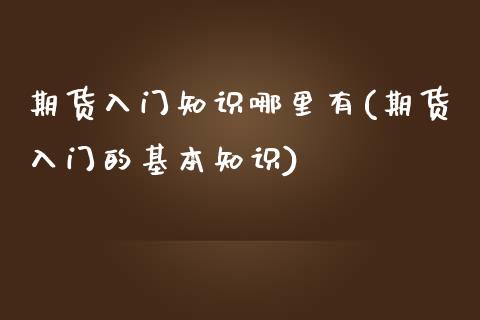 期货入门知识哪里有(期货入门的基本知识)